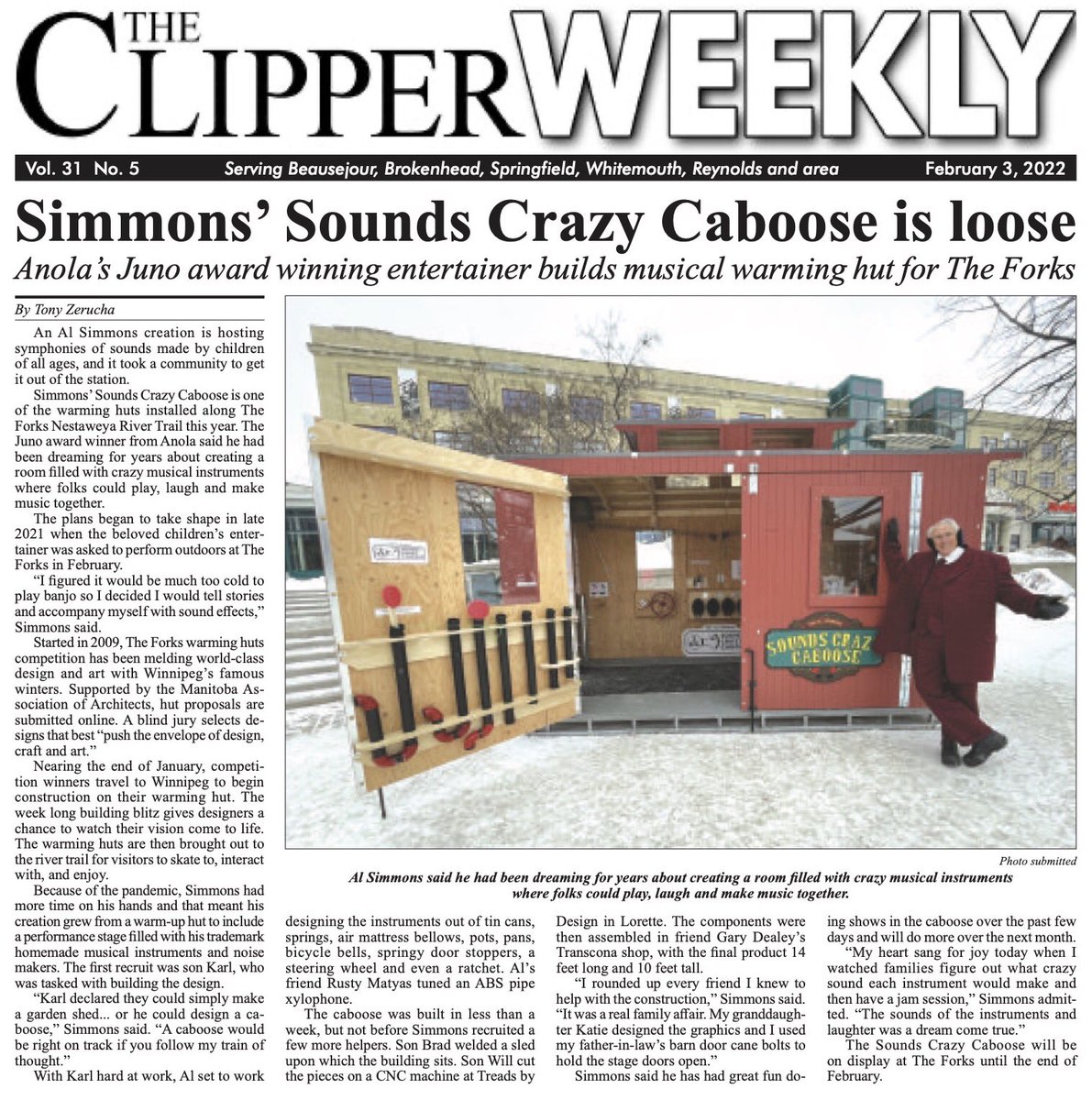 THE CLIPPER WEEKLY

Vol. 31 No. 5 Serving Beausejour, Brokenhead, Springfield, Whitemouth, Reynolds and area February 3, 2022

Simmons' Sounds Crazy Caboose is loose

Anola's Juno award winning entertainer builds musical warming hut for The Forks

By Tony Zerucha

An Al Simmons creation is hosting symphonies of sounds made by children of all ages, and it took a community to get it out of the station.

Simmons' Sounds Crazy Caboose is one of the warming huts installed along The Forks Nestaweya River Trail this year. The Juno award winner from Anola said he had been dreaming for years about creating a room filled with crazy musical instruments where folks could play, laugh and make music together.

The plans began to take shape in late 2021 when the beloved children's entertainer was asked to perform outdoors at The Forks in February.

"I figured it would be much too cold to play banjo so I decided I would tell stories and accompany myself with sound effects," Simmons said.

Started in 2009, The Forks warming huts competition has been melding world-class design and art with Winnipeg's famous winters. Supported by the Manitoba Association of Architects, hut proposals are submitted online. A blind jury selects designs that best "push the envelope of design, craft and art."

Nearing the end of January, competition winners travel to Winnipeg to begin construction on their warming hut. The week long building blitz gives designers a chance to watch their vision come to life. The warming huts are then brought out to the river trail for visitors to skate to, interact with, and enjoy.

Because of the pandemic, Simmons had more time on his hands and that meant his creation grew from a warm-up hut to include a performance stage filled with his trademark homemade musical instruments and noise makers. The first recruit was son Karl, who was tasked with building the design.

"Karl declared they could simply make a garden shed... or he could design a caboose," Simmons said. "A caboose would be right on track if you follow my train of thought."

With Karl hard at work, Al set to work designing the instruments out of tin cans, springs, air mattress bellows, pots, pans, bicycle bells, springy door stoppers, a steering wheel and even a ratchet. Al's friend Rusty Matyas tuned an ABS pipe xylophone.

The caboose was built in less than a week, but not before Simmons recruited a few more helpers. Son Brad welded a sled upon which the building sits. Son Will cut the pieces on a CNC machine at Treads by Design in Lorette. The components were then assembled in friend Gary Dealey's Transcona shop, with the final product 14 feet long and 10 feet tall.

"I rounded up every friend I knew to help with the construction," Simmons said. "It was a real family affair. My granddaughter Katie designed the graphics and I used my father-in-law's barn door cane bolts to hold the stage doors open."

Simmons said he has had great fun doing shows in the caboose over the past few days and will do more over the next month.

"My heart sang for joy today when I watched families figure out what crazy sound each instrument would make and then have a jam session," Simmons admitted. "The sounds of the instruments and laughter was a dream come true."

The Sounds Crazy Caboose will be on display at The Forks until the end of February.

SOUNDS CRAZ CABOOSE

Photo submitted

Al Simmons said he had been dreaming for years about creating a room filled with crazy musical instruments where folks could play, laugh and make music together.